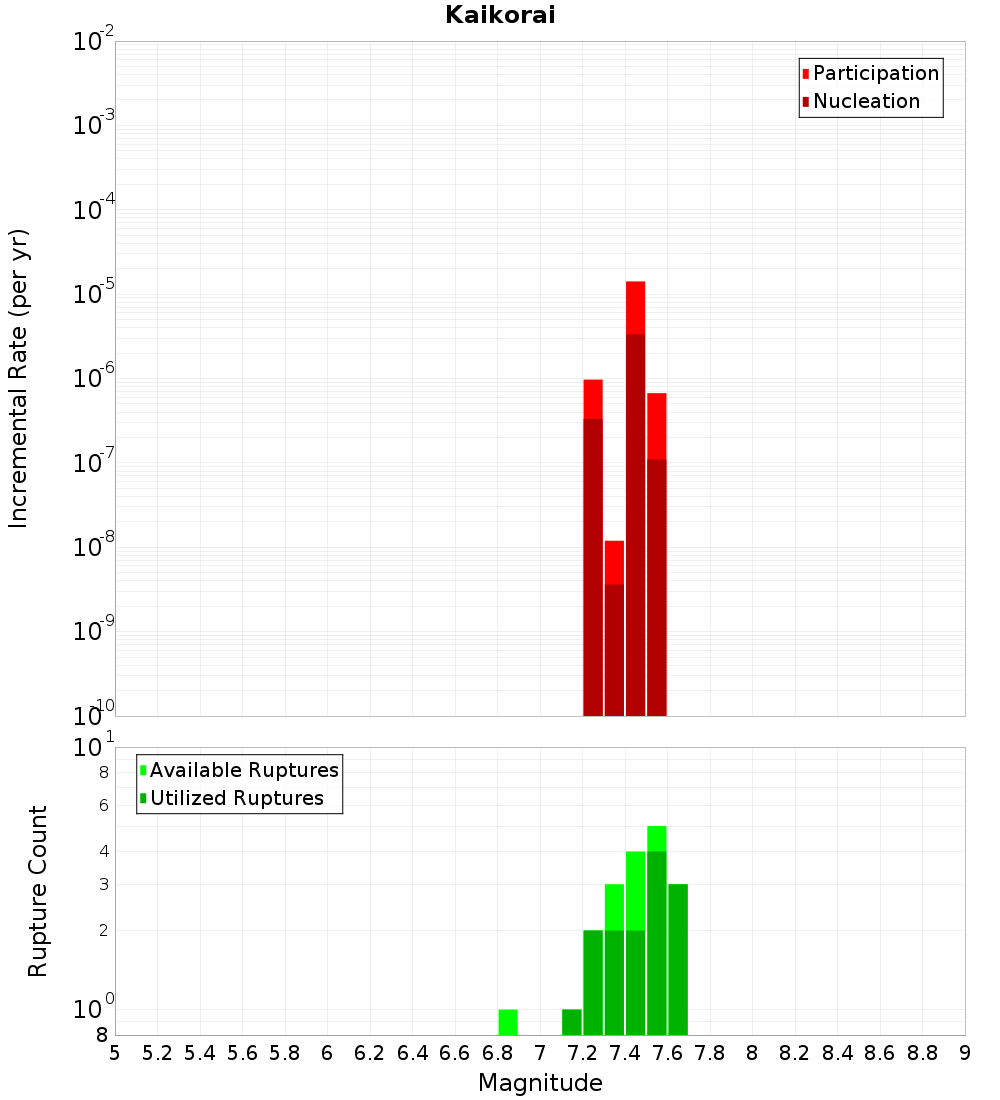 Kaikorai

Participation
Nucleation

Incremental Rate (per yr)

$10^{-2}$
$10^{-3}$
$10^{-4}$
$10^{-5}$
$10^{-6}$
$10^{-7}$
$10^{-8}$
$10^{-9}$
$10^{-10}$

Available Ruptures
Utilized Ruptures

Rupture Count

$10^{1}$
8
6
4
3
2
$10^{0}$
8

5 5.2 5.4 5.6 5.8 6 6.2 6.4 6.6 6.8 7 7.2 7.4 7.6 7.8 8 8.2 8.4 8.6 8.8 9

Magnitude